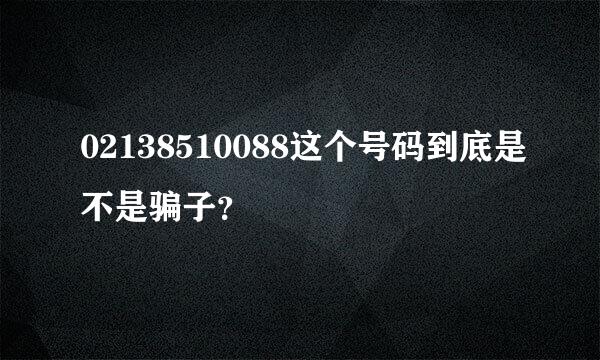 02138510088这个号码到底是不是骗子?